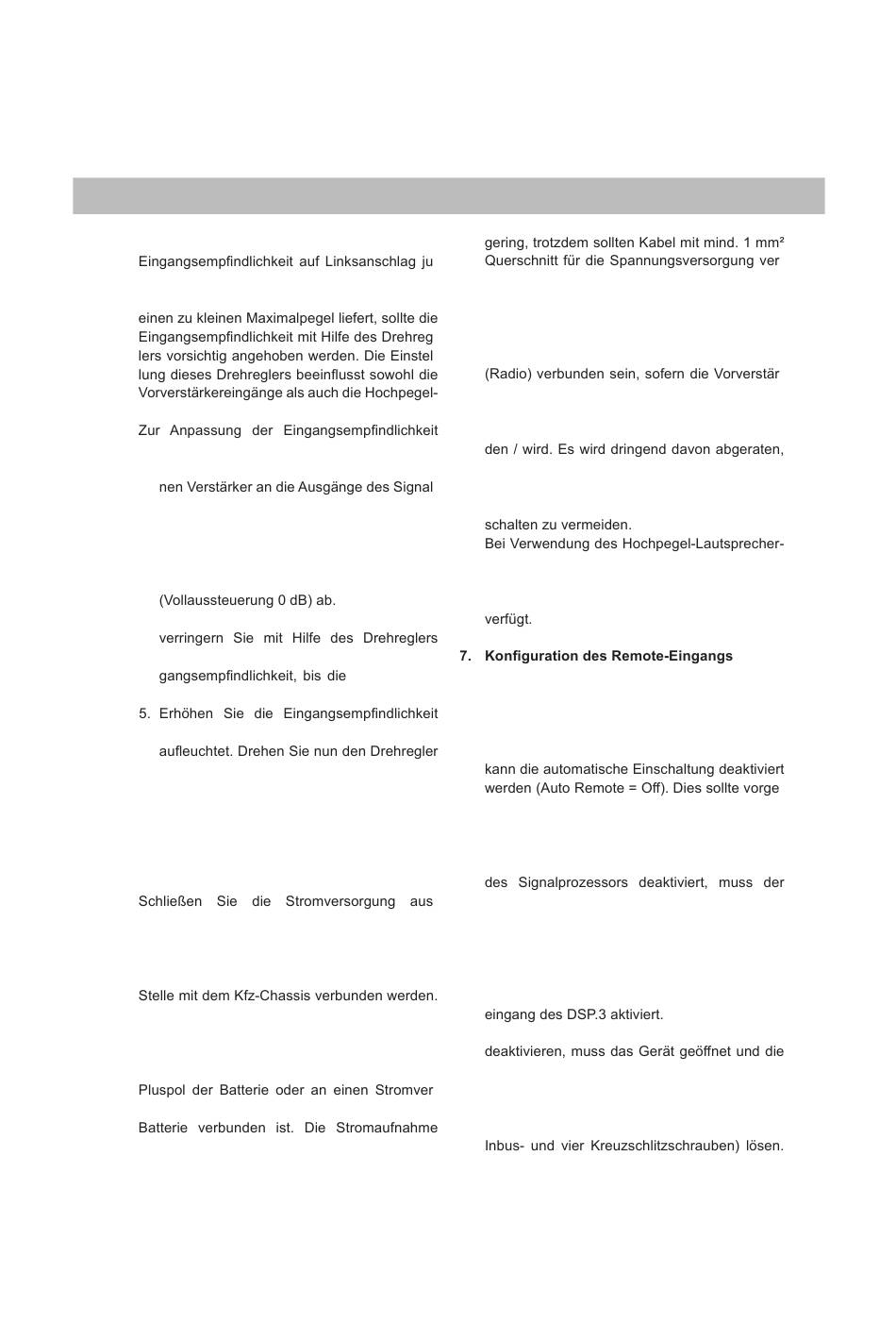 Eingangsempfindlichkeit auf Linksanschlag ju

einen zu kleinen Maximalpegel liefert, sollte die Eingangsempfindlichkeit mit Hilfe des Drehreg lers vorsichtig angehoben werden. Die Einstel lung dieses Drehreglers beeinflusst sowohl die Vorverstärkereingänge als auch die Hochpegel-

Zur Anpassung der Eingangsempfindlichkeit

nen Verstärker an die Ausgänge des Signal

(Vollaussteuerung 0 dB) ab.

verringern Sie mit Hilfe des Drehreglers

gangsempfindlichkeit, bis die

5. Erhöhen Sie die Eingangsempfindlichkeit

aufleuchtet. Drehen Sie nun den Drehregler

Schließen Sie die Stromversorgung aus

Stelle mit dem Kfz-Chassis verbunden werden.

Pluspol der Batterie oder an einen Stromver

Batterie verbunden ist. Die Stromaufnahme

gering, trotzdem sollten Kabel mit mind. 1 mm² Querschnitt für die Spannungsversorgung ver

(Radio) verbunden sein, sofern die Vorverstär

den / wird. Es wird dringend davon abgeraten,

schalten zu vermeiden.
Bei Verwendung des Hochpegel-Lautsprecher-

verfügt.

7. Konfiguration des Remote-Eingangs

kann die automatische Einschaltung deaktiviert werden (Auto Remote = Off). Dies sollte vorge

des Signalprozessors deaktiviert, muss der

eingang des DSP.3 aktiviert.

deaktivieren, muss das Gerät geöffnet und die

Inbus- und vier Kreuzschlitzschrauben) lösen.